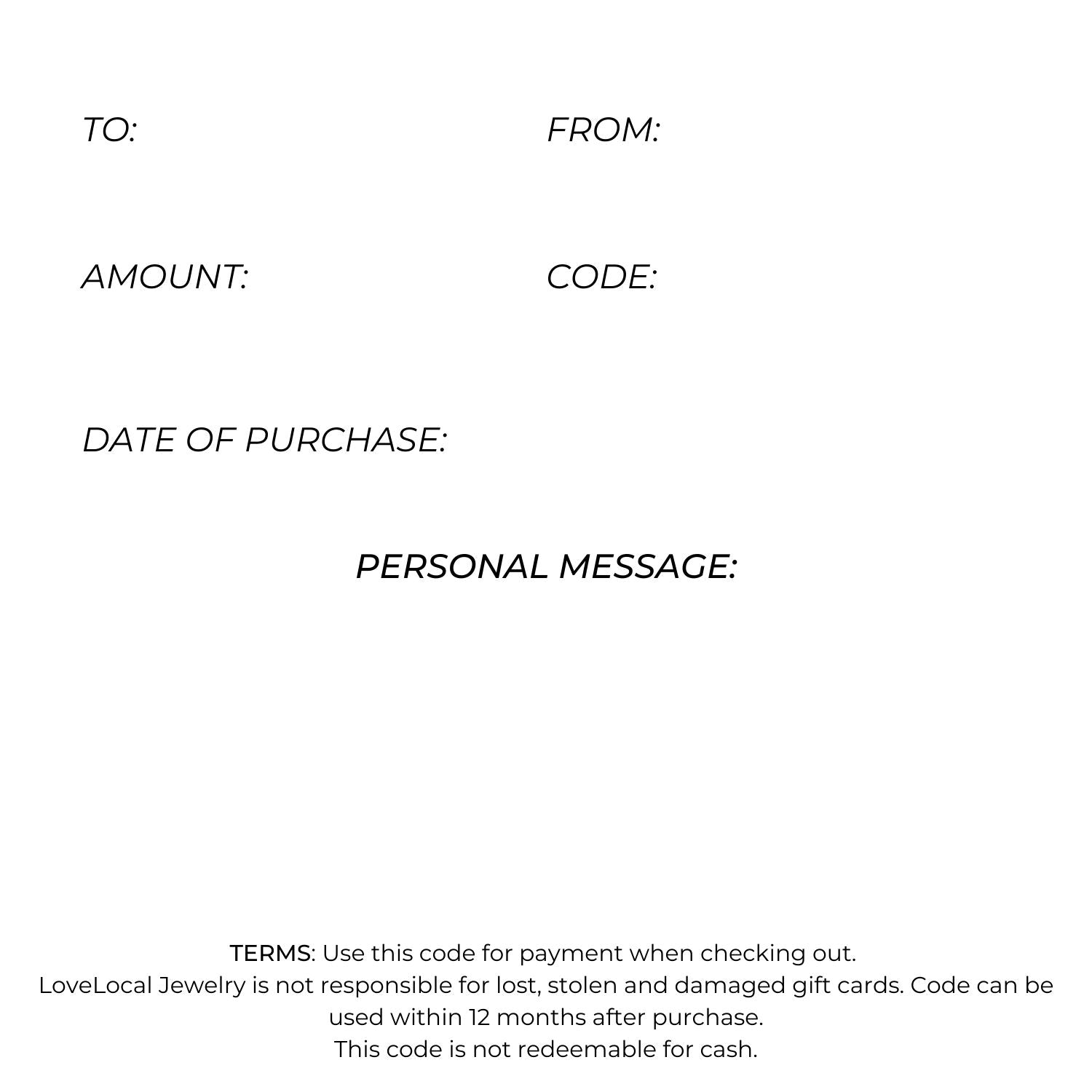 TO:

FROM:

AMOUNT:

CODE:

DATE OF PURCHASE:

PERSONAL MESSAGE:

TERMS: Use this code for payment when checking out.
LoveLocal Jewelry is not responsible for lost, stolen and damaged gift cards. Code can be used within 12 months after purchase.
This code is not redeemable for cash.